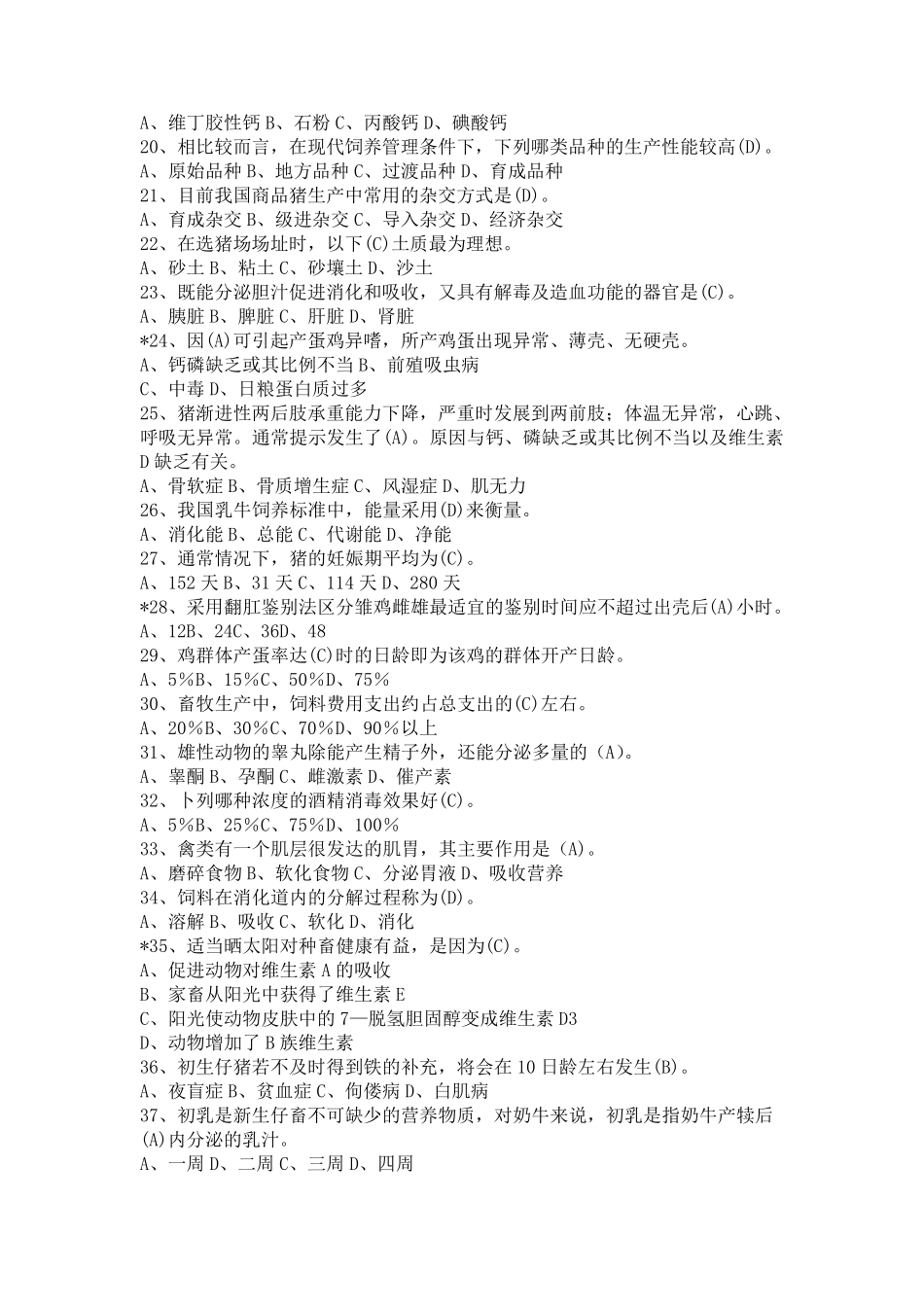 A、维丁胶性钙 B、石粉 C、丙酸钙 D、碘酸钙
20、相比较而言，在现代饲养管理条件下，下列哪类品种的生产性能较高(D)。
A、原始品种 B、地方品种 C、过渡品种 D、育成品种
21、目前我国商品猪生产中常用的杂交方式是(D)。
A、育成杂交 B、级进杂交 C、导入杂交 D、经济杂交
22、在选猪场场址时，以下(C)土质最为理想。
A、砂土 B、粘土 C、砂壤土 D、沙土
23、既能分泌胆汁促进消化和吸收，又具有解毒及造血功能的器官是(C)。
A、胰脏 B、脾脏 C、肝脏 D、肾脏
*24、因(A)可引起产蛋鸡异嗜，所产鸡蛋出现异常、薄壳、无硬壳。
A、钙磷缺乏或其比例不当 B、前殖吸虫病
C、中毒 D、日粮蛋白质过多
25、猪渐进性两后肢承重能力下降，严重时发展到两前肢；体温无异常，心跳、呼吸无异常。通常提示发生了(A)。原因与钙、磷缺乏或其比例不当以及维生素 D 缺乏有关。
A、骨软症 B、骨质增生症 C、风湿症 D、肌无力
26、我国乳牛饲养标准中，能量采用(D)来衡量。
A、消化能 B、总能 C、代谢能 D、净能
27、通常情况下，猪的妊娠期平均为(C)。
A、152 天 B、31 天 C、114 天 D、280 天
*28、采用翻肛鉴别法区分雏鸡雌雄最适宜的鉴别时间应不超过出壳后(A)小时。
A、12B、24C、36D、48
29、鸡群体产蛋率达(C)时的日龄即为该鸡的群体开产日龄。
A、5%B、15%C、50%D、75%
30、畜牧生产中，饲料费用支出约占总支出的(C)左右。
A、20%B、30%C、70%D、90%以上
31、雄性动物的睾丸除能产生精子外，还能分泌多量的（A)。
A、睾酮 B、孕酮 C、雌激素 D、催产素
32、卜列哪种浓度的酒精消毒效果好(C)。
A、5%B、25%C、75%D、100%
33、禽类有一个肌层很发达的肌胃，其主要作用是（A)。
A、磨碎食物 B、软化食物 C、分泌胃液 D、吸收营养
34、饲料在消化道内的分解过程称为(D)。
A、溶解 B、吸收 C、软化 D、消化
*35、适当晒太阳对种畜健康有益，是因为(C)。
A、促进动物对维生素 A 的吸收
B、家畜从阳光中获得了维生素 E
C、阳光使动物皮肤中的 7—脱氢胆固醇变成维生素 D3
D、动物增加了 B 族维生素
36、初生仔猪若不及时得到铁的补充，将会在 10 日龄左右发生(B)。
A、夜盲症 B、贫血症 C、佝偻病 D、白肌病
37、初乳是新生仔畜不可缺少的营养物质，对奶牛来说，初乳是指奶牛产犊后(A)内分泌的乳汁。
A、一周 D、二周 C、三周 D、四周